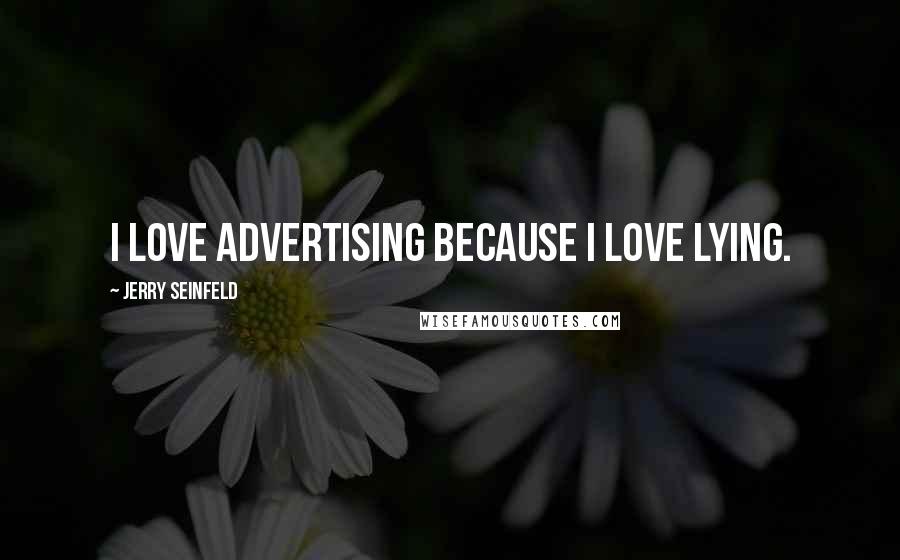 I LOVE ADVERTISING BECAUSE I LOVE LYING.

~ JERRY SEINFELD

WISEFAMOUSQUOTES.COM